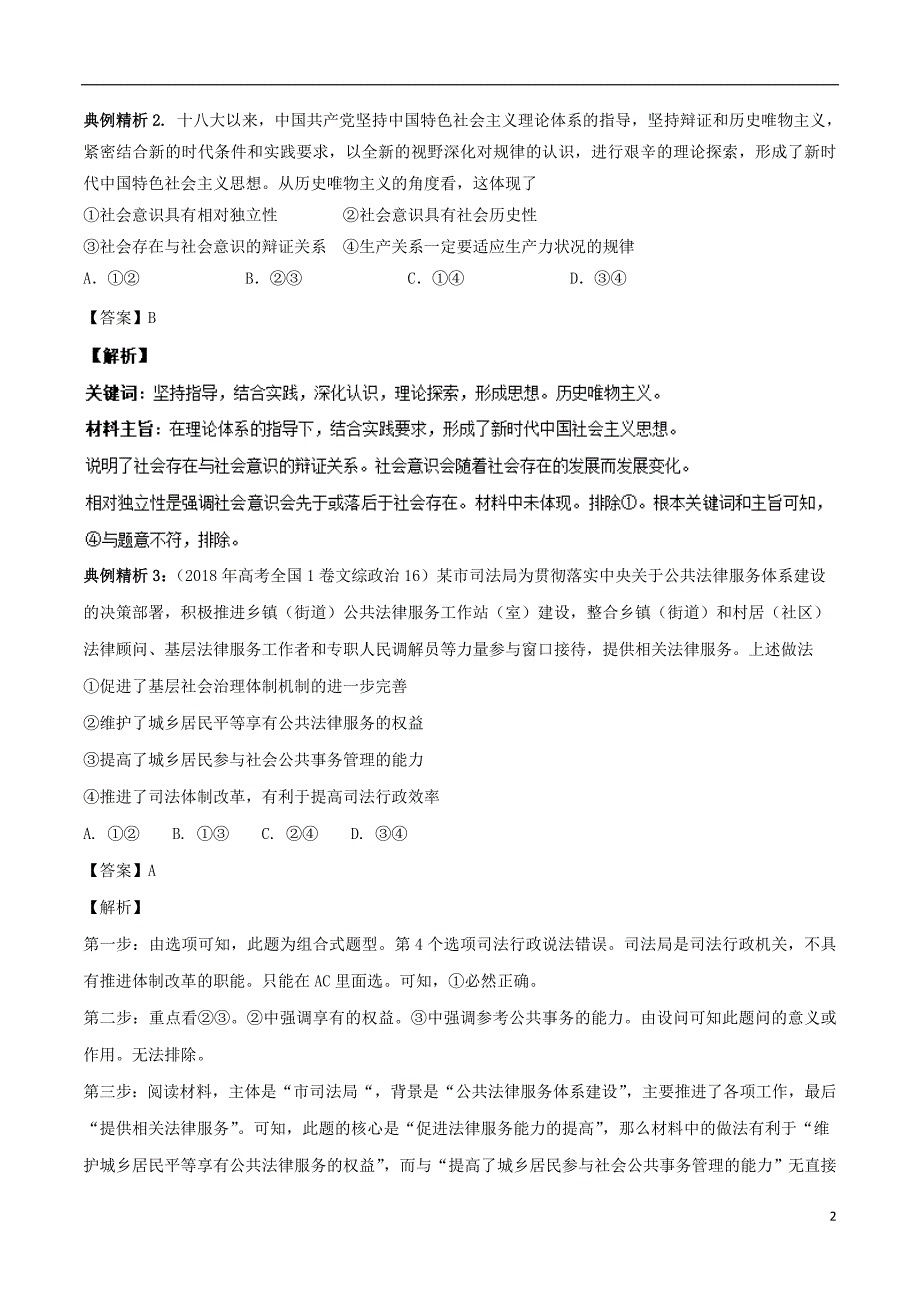 典例精析 2. 十八大以来，中国共产党坚持中国特色社会主义理论体系的指导，坚持辩证和历史唯物主义，紧密结合新的时代条件和实践要求，以全新的视野深化对规律的认识，进行艰辛的理论探索，形成了新时代中国特色社会主义思想。从历史唯物主义的角度看，这体现了

①社会意识具有相对独立性　　②社会意识具有社会历史性

③社会存在与社会意识的辩证关系　④生产关系一定要适应生产力状况的规律

A. ①②　　B. ②③　　C. ①④　　D. ③④

【答案】B

【解析】

关键词：坚持指导，结合实践，深化认识，理论探索，形成思想。历史唯物主义。

材料主旨：在理论体系的指导下，结合实践要求，形成了新时代中国社会主义思想。

说明了社会存在与社会意识的辩证关系。社会意识会随着社会存在的发展而发展变化。

相对独立性是强调社会意识会先于或落后于社会存在。材料中未体现。排除①。根本关键词和主旨可知，④与题意不符，排除。

典例精析 3：（2018 年高考全国 1 卷文综政治 16）某市司法局为贯彻落实中央关于公共法律服务体系建设的决策部署，积极推进乡镇（街道）公共法律服务工作站（室）建设，整合乡镇（街道）和村居（社区）法律顾问、基层法律服务工作者和专职人民调解员等力量参与窗口接待，提供相关法律服务。上述做法

①促进了基层社会治理体制机制的进一步完善

②维护了城乡居民平等享有公共法律服务的权益

③提高了城乡居民参与社会公共事务管理的能力

④推进了司法体制改革，有利于提高司法行政效率

A. ①②　B. ①③　C. ②④　D. ③④

【答案】A

【解析】

第一步：由选项可知，此题为组合式题型。第 4 个选项司法行政说法错误。司法局是司法行政机关，不具有推进体制改革的职能。只能在 AC 里面选。可知，①必然正确。

第二步：重点看②③。②中强调享有的权益。③中强调参考公共事务的能力。由设问可知此题问的意义或作用。无法排除。

第三步：阅读材料，主体是“市司法局“，背景是“公共法律服务体系建设”，主要推进了各项工作，最后“提供相关法律服务”。可知，此题的核心是“促进法律服务能力的提高”，那么材料中的做法有利于“维护城乡居民平等享有公共法律服务的权益”，而与“提高了城乡居民参与社会公共事务管理的能力”无直接

2